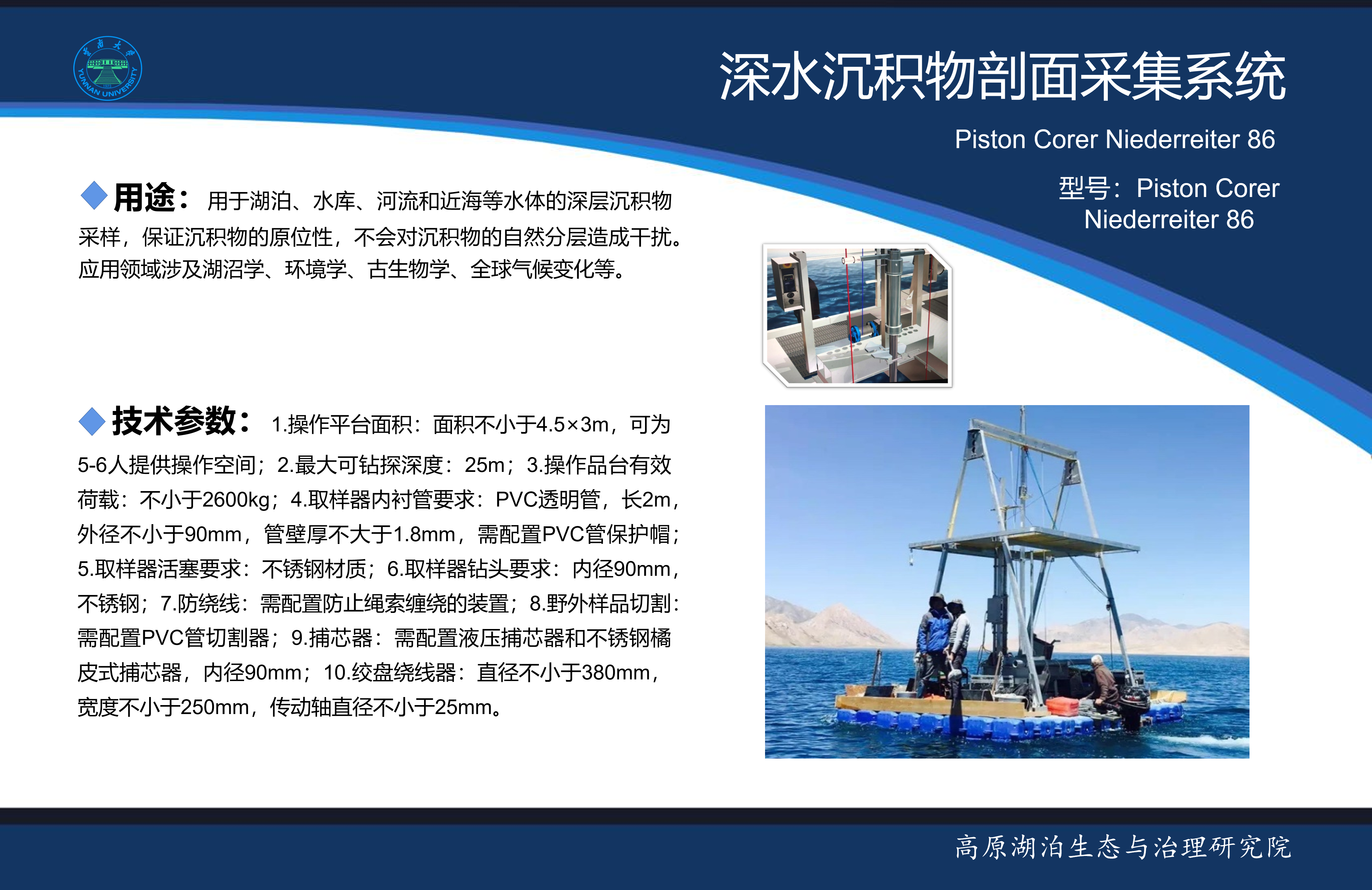 云南大学
YUNNAN UNIVERSITY

深水沉积物剖面采集系统

Piston Corer Niederreiter 86

型号：Piston Corer Niederreiter 86

用途：用于湖泊、水库、河流和近海等水体的深层沉积物采样，保证沉积物的原位性，不会对沉积物的自然分层造成干扰。应用领域涉及湖沼学、环境学、古生物学、全球气候变化等。

技术参数：1.操作平台面积：面积不小于4.5×3m，可为5-6人提供操作空间；2.最大可钻探深度：25m；3.操作品台有效荷载：不小于2600kg；4.取样器内衬管要求：PVC透明管，长2m，外径不小于90mm，管壁厚不大于1.8mm，需配置PVC管保护帽；5.取样器活塞要求：不锈钢材质；6.取样器钻头要求：内径90mm，不锈钢；7.防绕线：需配置防止绳索缠绕的装置；8.野外样品切割：需配置PVC管切割器；9.捕芯器：需配置液压捕芯器和不锈钢橘皮式捕芯器，内径90mm；10.绞盘绕线器：直径不小于380mm，宽度不小于250mm，传动轴直径不小于25mm。

高原湖泊生态与治理研究院